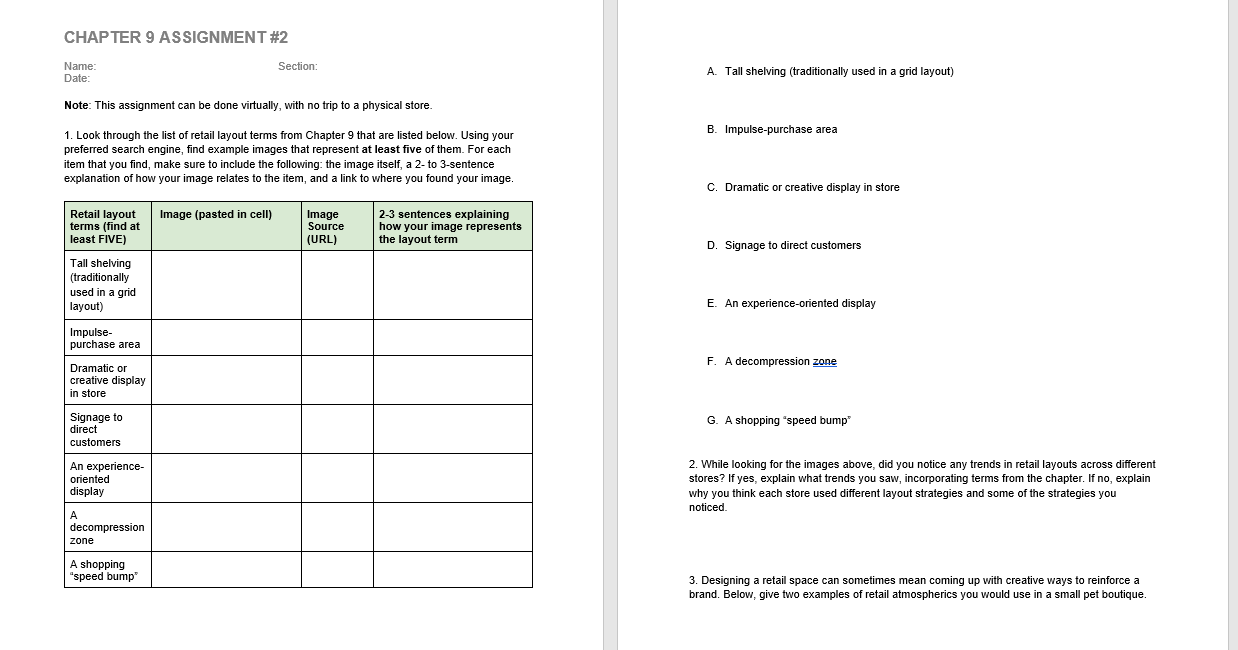 CHAPTER 9 ASSIGNMENT #2

Name:
Section:
Date:

Note: This assignment can be done virtually, with no trip to a physical store.

1. Look through the list of retail layout terms from Chapter 9 that are listed below. Using your preferred search engine, find example images that represent at least five of them. For each item that you find, make sure to include the following: the image itself, a 2- to 3-sentence explanation of how your image relates to the item, and a link to where you found your image.

| Retail layout terms (find at least FIVE) | Image (pasted in cell) | Image Source (URL) | 2-3 sentences explaining how your image represents the layout term |
|---|---|---|---|
| Tall shelving (traditionally used in a grid layout) | | | |
| Impulse-purchase area | | | |
| Dramatic or creative display in store | | | |
| Signage to direct customers | | | |
| An experience-oriented display | | | |
| A decompression zone | | | |
| A shopping "speed bump" | | | |

A. Tall shelving (traditionally used in a grid layout)

B. Impulse-purchase area

C. Dramatic or creative display in store

D. Signage to direct customers

E. An experience-oriented display

F. A decompression zone

G. A shopping "speed bump"

2. While looking for the images above, did you notice any trends in retail layouts across different stores? If yes, explain what trends you saw, incorporating terms from the chapter. If no, explain why you think each store used different layout strategies and some of the strategies you noticed.

3. Designing a retail space can sometimes mean coming up with creative ways to reinforce a brand. Below, give two examples of retail atmospherics you would use in a small pet boutique.